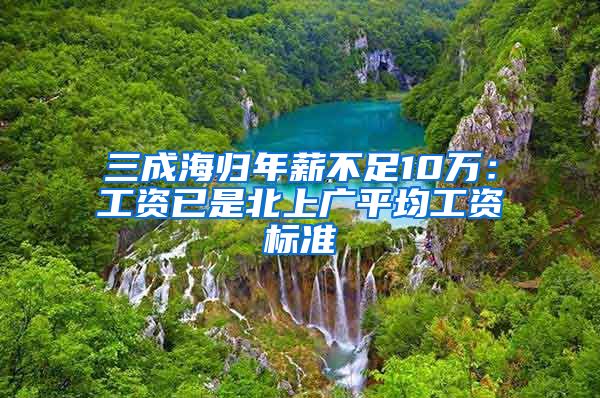 三成海归年薪不足10万：工资已是北上广平均工资标准